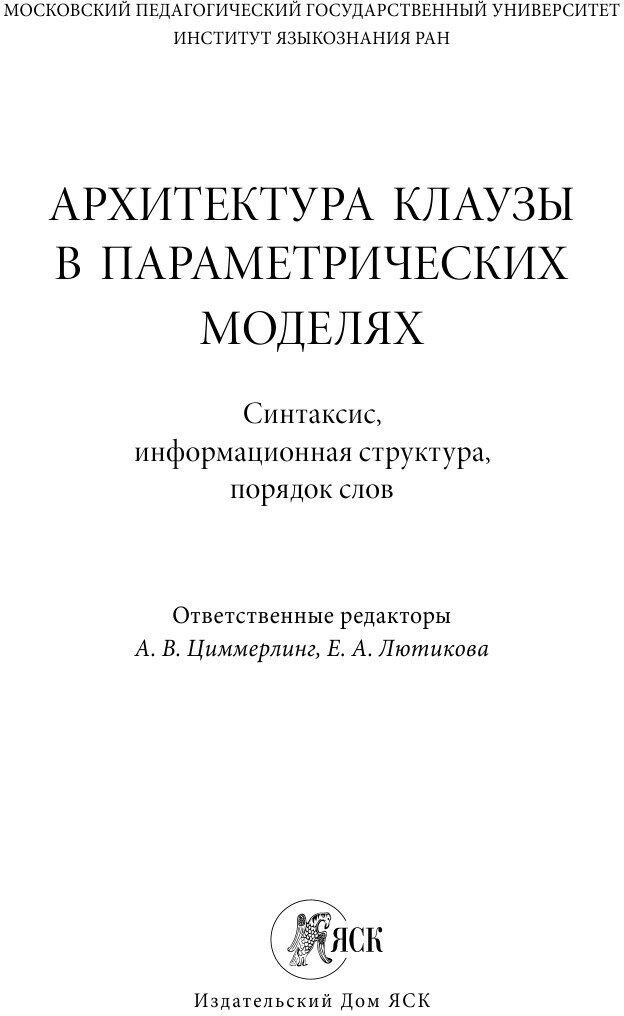 МОСКОВСКИЙ ПЕДАГОГИЧЕСКИЙ ГОСУДАРСТВЕННЫЙ УНИВЕРСИТЕТ
ИНСТИТУТ ЯЗЫКОЗНАНИЯ РАН

АРХИТЕКТУРА КЛАУЗЫ
В ПАРАМЕТРИЧЕСКИХ
МОДЕЛЯХ

Синтаксис,
информационная структура,
порядок слов

Ответственные редакторы
А. В. Циммерлинг, Е. А. Лютикова

ЯСК

Издательский Дом ЯСК